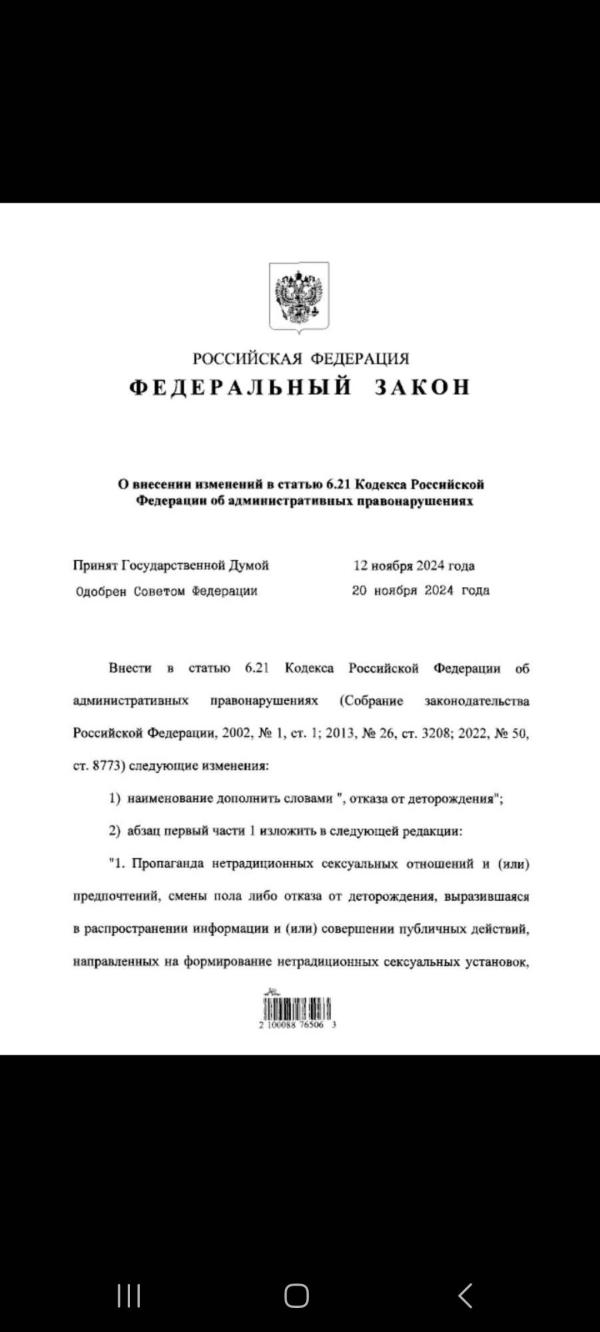 РОССИЙСКАЯ ФЕДЕРАЦИЯ
ФЕДЕРАЛЬНЫЙ ЗАКОН

О внесении изменений в статью 6.21 Кодекса Российской Федерации об административных правонарушениях

Принят Государственной Думой 12 ноября 2024 года
Одобрен Советом Федерации 20 ноября 2024 года

Внести в статью 6.21 Кодекса Российской Федерации об административных правонарушениях (Собрание законодательства Российской Федерации, 2002, № 1, ст. 1; 2013, № 26, ст. 3208; 2022, № 50, ст. 8773) следующие изменения:

1) наименование дополнить словами ", отказа от деторождения";

2) абзац первый части 1 изложить в следующей редакции:

"1. Пропаганда нетрадиционных сексуальных отношений и (или) предпочтений, смены пола либо отказа от деторождения, выразившаяся в распространении информации и (или) совершении публичных действий, направленных на формирование нетрадиционных сексуальных установок,

2 100088 76506 3